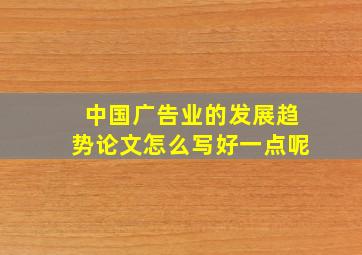 中国广告业的发展趋势论文怎么写好一点呢